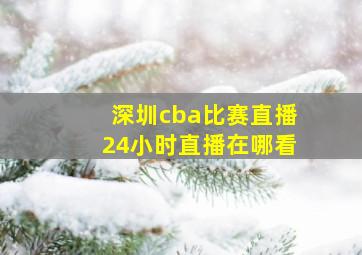 深圳cba比赛直播
24小时直播在哪看